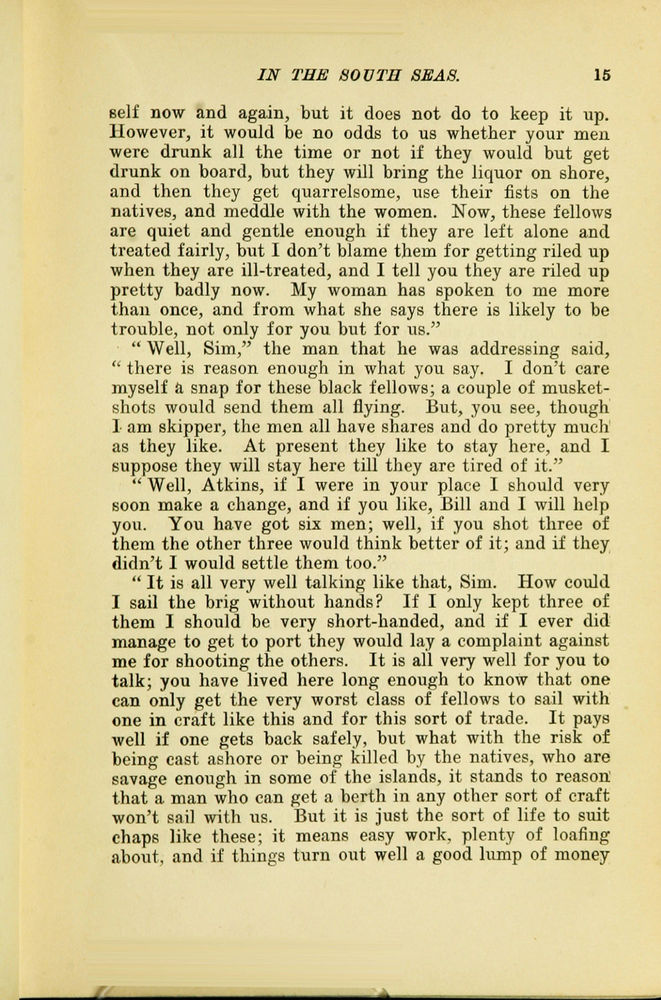 IN THE SOUTH SEAS. 15

self now and again, but it does not do to keep it up. However, it would be no odds to us whether your men were drunk all the time or not if they would but get drunk on board, but they will bring the liquor on shore, and then they get quarrelsome, use their fists on the natives, and meddle with the women. Now, these fellows are quiet and gentle enough if they are left alone and treated fairly, but I don't blame them for getting riled up when they are ill-treated, and I tell you they are riled up pretty badly now. My woman has spoken to me more than once, and from what she says there is likely to be trouble, not only for you but for us."

"Well, Sim," the man that he was addressing said, "there is reason enough in what you say. I don't care myself a snap for these black fellows; a couple of musket-shots would send them all flying. But, you see, though I am skipper, the men all have shares and do pretty much as they like. At present they like to stay here, and I suppose they will stay here till they are tired of it."

"Well, Atkins, if I were in your place I should very soon make a change, and if you like, Bill and I will help you. You have got six men; well, if you shot three of them the other three would think better of it; and if they didn't I would settle them too."

"It is all very well talking like that, Sim. How could I sail the brig without hands? If I only kept three of them I should be very short-handed, and if I ever did manage to get to port they would lay a complaint against me for shooting the others. It is all very well for you to talk; you have lived here long enough to know that one can only get the very worst class of fellows to sail with one in craft like this and for this sort of trade. It pays well if one gets back safely, but what with the risk of being cast ashore or being killed by the natives, who are savage enough in some of the islands, it stands to reason that a man who can get a berth in any other sort of craft won't sail with us. But it is just the sort of life to suit chaps like these; it means easy work, plenty of loafing about, and if things turn out well a good lump of money